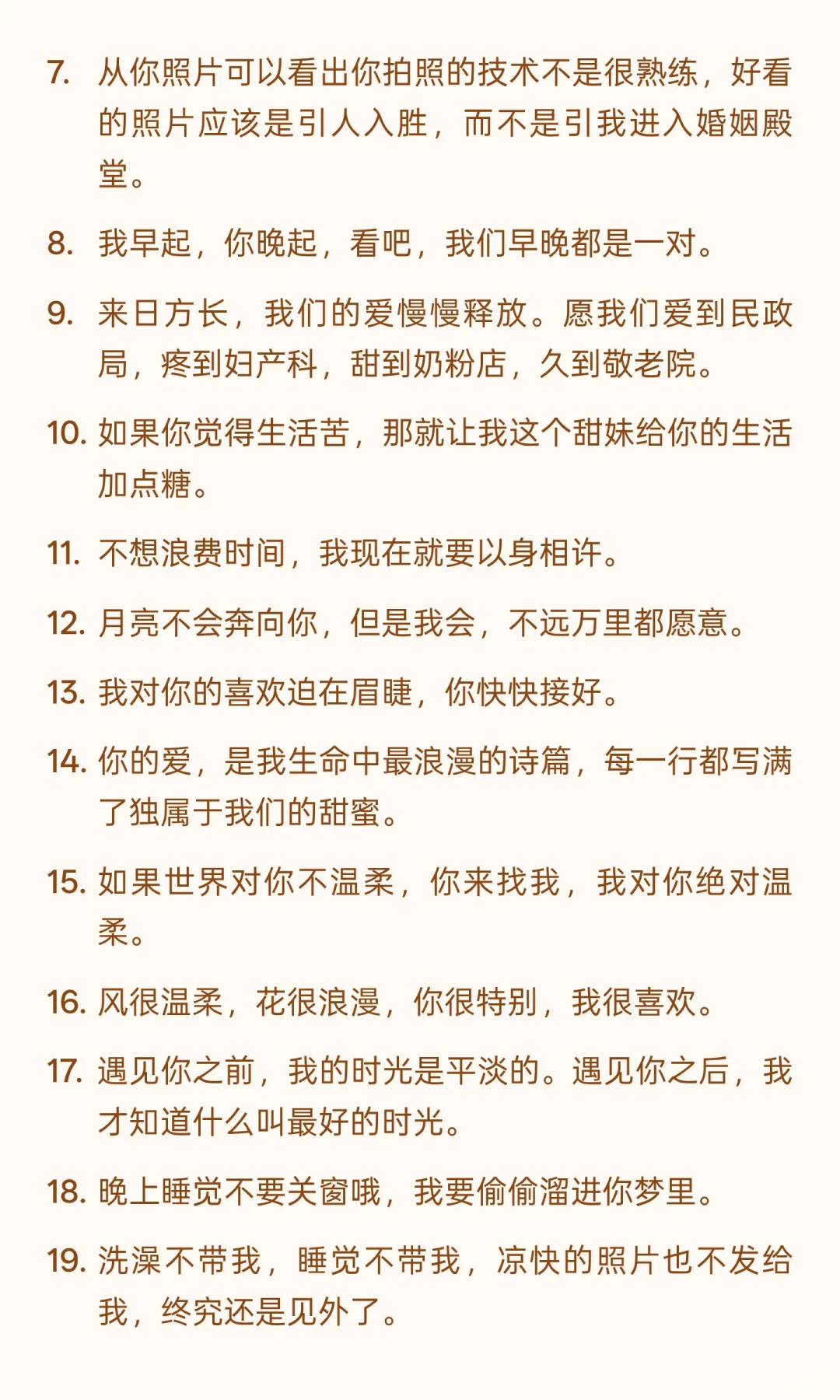 7. 从你照片可以看出你拍照的技术不是很熟练，好看的照片应该是引人入胜，而不是引我进入婚姻殿堂。

8. 我早起，你晚起，看吧，我们早晚都是一对。

9. 来日方长，我们的爱慢慢释放。愿我们爱到民政局，疼到妇产科，甜到奶粉店，久到敬老院。

10. 如果你觉得生活苦，那就让我这个甜妹给你的生活加点糖。

11. 不想浪费时间，我现在就要以身相许。

12. 月亮不会奔向你，但是我会，不远万里都愿意。

13. 我对你的喜欢迫在眉睫，你快快接好。

14. 你的爱，是我生命中最浪漫的诗篇，每一行都写满了独属于我们的甜蜜。

15. 如果世界对你不温柔，你来找我，我对你绝对温柔。

16. 风很温柔，花很浪漫，你很特别，我很喜欢。

17. 遇见你之前，我的时光是平淡的。遇见你之后，我才知道什么叫最好的时光。

18. 晚上睡觉不要关窗哦，我要偷偷溜进你梦里。

19. 洗澡不带我，睡觉不带我，凉快的照片也不发给我，终究还是见外了。